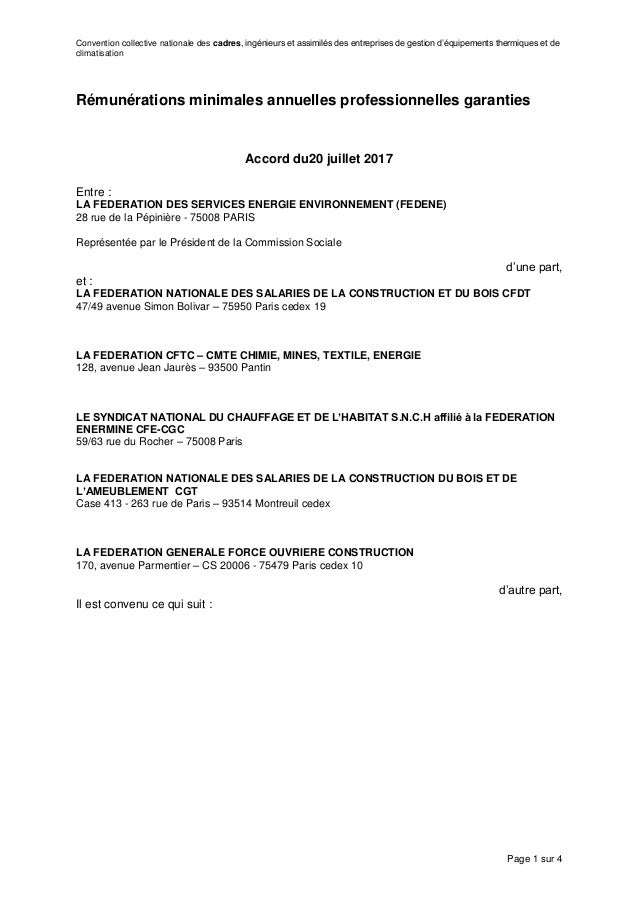 Convention collective nationale des cadres, ingénieurs et assimilés des entreprises de gestion d'équipements thermiques et de climatisation

Rémunérations minimales annuelles professionnelles garanties

Accord du20 juillet 2017

Entre :
LA FEDERATION DES SERVICES ENERGIE ENVIRONNEMENT (FEDENE)
28 rue de la Pépinière - 75008 PARIS

Représentée par le Président de la Commission Sociale

d'une part,

et :
LA FEDERATION NATIONALE DES SALARIES DE LA CONSTRUCTION ET DU BOIS CFDT
47/49 avenue Simon Bolivar – 75950 Paris cedex 19

LA FEDERATION CFTC – CMTE CHIMIE, MINES, TEXTILE, ENERGIE
128, avenue Jean Jaurès – 93500 Pantin

LE SYNDICAT NATIONAL DU CHAUFFAGE ET DE L'HABITAT S.N.C.H affilié à la FEDERATION ENERMINE CFE-CGC
59/63 rue du Rocher – 75008 Paris

LA FEDERATION NATIONALE DES SALARIES DE LA CONSTRUCTION DU BOIS ET DE L'AMEUBLEMENT CGT
Case 413 - 263 rue de Paris – 93514 Montreuil cedex

LA FEDERATION GENERALE FORCE OUVRIERE CONSTRUCTION
170, avenue Parmentier – CS 20006 - 75479 Paris cedex 10

d'autre part,

Il est convenu ce qui suit :

Page 1 sur 4